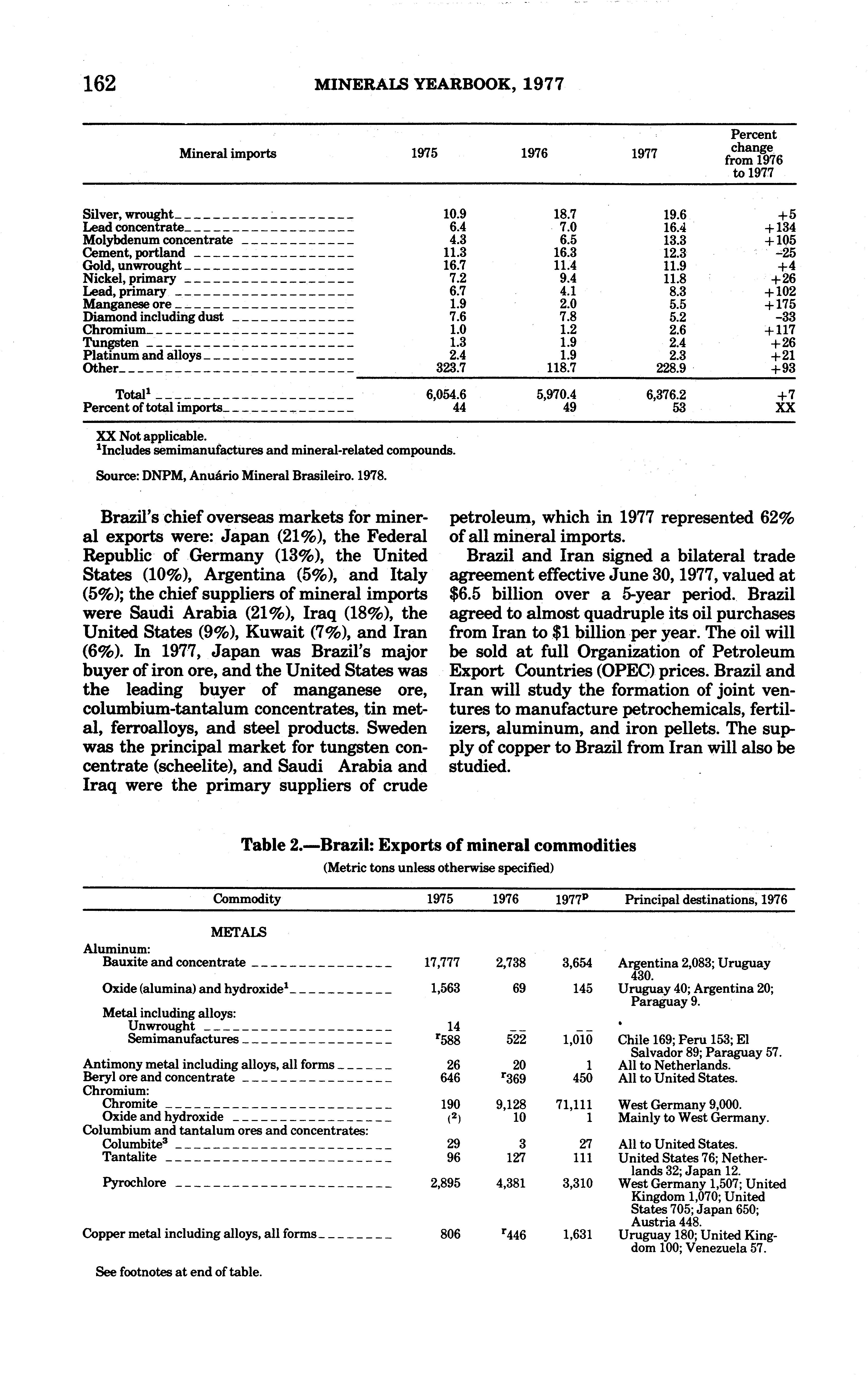 162 MINERALS YEARBOOK, 1977

| Mineral imports | 1975 | 1976 | 1977 | Percent change from 1976 to 1977 |
|---|---|---|---|---|
| Silver, wrought | 10.9 | 18.7 | 19.6 | +5 |
| Lead concentrate | 6.4 | 7.0 | 16.4 | +134 |
| Molybdenum concentrate | 4.3 | 6.5 | 13.3 | +105 |
| Cement, portland | 11.3 | 16.3 | 12.3 | -25 |
| Gold, unwrought | 16.7 | 11.4 | 11.9 | +4 |
| Nickel, primary | 7.2 | 9.4 | 11.8 | +26 |
| Lead, primary | 6.7 | 4.1 | 8.3 | +102 |
| Manganese ore | 1.9 | 2.0 | 5.5 | +175 |
| Diamond including dust | 7.6 | 7.8 | 5.2 | -33 |
| Chromium | 1.0 | 1.2 | 2.6 | +117 |
| Tungsten | 1.3 | 1.9 | 2.4 | +26 |
| Platinum and alloys | 2.4 | 1.9 | 2.3 | +21 |
| Other | 323.7 | 118.7 | 228.9 | +93 |
| Total$^1$ | 6,054.6 | 5,970.4 | 6,376.2 | +7 |
| Percent of total imports | 44 | 49 | 53 | XX |

XX Not applicable.
$^1$Includes semimanufactures and mineral-related compounds.

Source: DNPM, Anuário Mineral Brasileiro. 1978.

Brazil's chief overseas markets for mineral exports were: Japan (21%), the Federal Republic of Germany (13%), the United States (10%), Argentina (5%), and Italy (5%); the chief suppliers of mineral imports were Saudi Arabia (21%), Iraq (18%), the United States (9%), Kuwait (7%), and Iran (6%). In 1977, Japan was Brazil's major buyer of iron ore, and the United States was the leading buyer of manganese ore, columbium-tantalum concentrates, tin metal, ferroalloys, and steel products. Sweden was the principal market for tungsten concentrate (scheelite), and Saudi Arabia and Iraq were the primary suppliers of crude petroleum, which in 1977 represented 62% of all mineral imports.

Brazil and Iran signed a bilateral trade agreement effective June 30, 1977, valued at $6.5 billion over a 5-year period. Brazil agreed to almost quadruple its oil purchases from Iran to $1 billion per year. The oil will be sold at full Organization of Petroleum Export Countries (OPEC) prices. Brazil and Iran will study the formation of joint ventures to manufacture petrochemicals, fertilizers, aluminum, and iron pellets. The supply of copper to Brazil from Iran will also be studied.

Table 2.—Brazil: Exports of mineral commodities
(Metric tons unless otherwise specified)

| Commodity | 1975 | 1976 | 1977$^p$ | Principal destinations, 1976 |
|---|---|---|---|---|
| METALS | | | | |
| Aluminum: | | | | |
| Bauxite and concentrate | 17,777 | 2,738 | 3,654 | Argentina 2,083; Uruguay 430. |
| Oxide (alumina) and hydroxide$^1$ | 1,563 | 69 | 145 | Uruguay 40; Argentina 20; Paraguay 9. |
| Metal including alloys: | | | | |
| Unwrought | 14 | -- | -- | |
| Semimanufactures | $^r$588 | 522 | 1,010 | Chile 169; Peru 153; El Salvador 89; Paraguay 57. |
| Antimony metal including alloys, all forms | 26 | 20 | 1 | All to Netherlands. |
| Beryl ore and concentrate | 646 | $^r$369 | 450 | All to United States. |
| Chromium: | | | | |
| Chromite | 190 | 9,128 | 71,111 | West Germany 9,000. |
| Oxide and hydroxide | ($^2$) | 10 | 1 | Mainly to West Germany. |
| Columbium and tantalum ores and concentrates: | | | | |
| Columbite$^3$ | 29 | 3 | 27 | All to United States. |
| Tantalite | 96 | 127 | 111 | United States 76; Netherlands 32; Japan 12. |
| Pyrochlore | 2,895 | 4,381 | 3,310 | West Germany 1,507; United Kingdom 1,070; United States 705; Japan 650; Austria 448. |
| Copper metal including alloys, all forms | 806 | $^r$446 | 1,631 | Uruguay 180; United Kingdom 100; Venezuela 57. |

See footnotes at end of table.